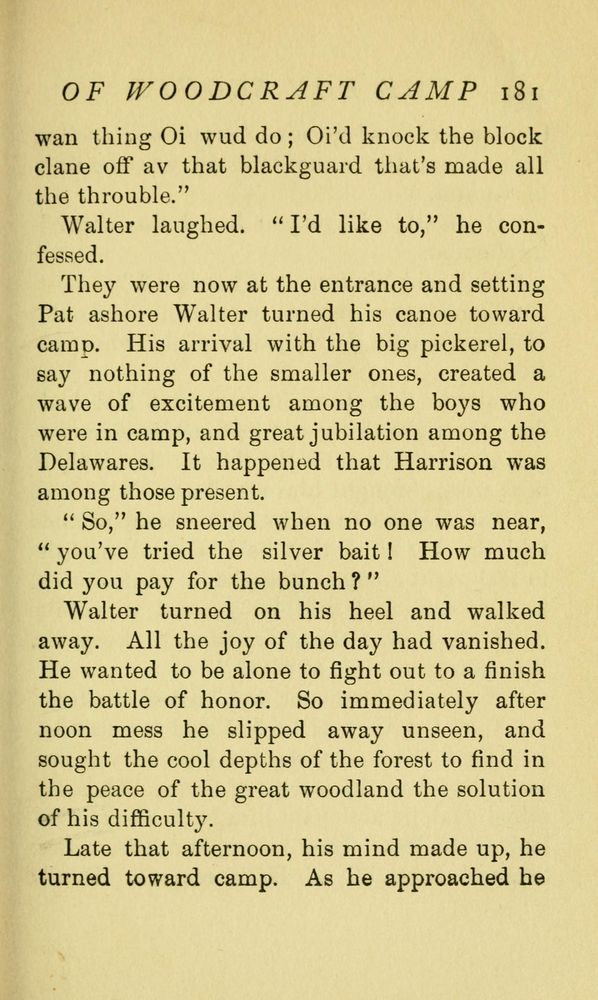 OF WOODCRAFT CAMP 181

wan thing Oi wud do; Oi'd knock the block clane off av that blackguard that's made all the throuble."

Walter laughed. "I'd like to," he confessed.

They were now at the entrance and setting Pat ashore Walter turned his canoe toward camp. His arrival with the big pickerel, to say nothing of the smaller ones, created a wave of excitement among the boys who were in camp, and great jubilation among the Delawares. It happened that Harrison was among those present.

"So," he sneered when no one was near, "you've tried the silver bait! How much did you pay for the bunch?"

Walter turned on his heel and walked away. All the joy of the day had vanished. He wanted to be alone to fight out to a finish the battle of honor. So immediately after noon mess he slipped away unseen, and sought the cool depths of the forest to find in the peace of the great woodland the solution of his difficulty.

Late that afternoon, his mind made up, he turned toward camp. As he approached he